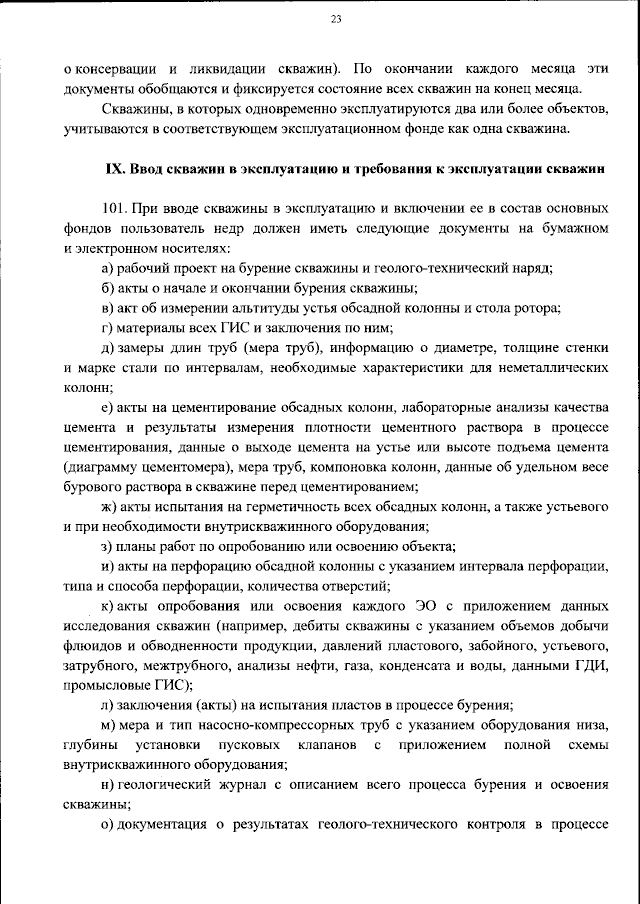 23

о консервации и ликвидации скважин). По окончании каждого месяца эти документы обобщаются и фиксируется состояние всех скважин на конец месяца.

Скважины, в которых одновременно эксплуатируются два или более объектов, учитываются в соответствующем эксплуатационном фонде как одна скважина.

IX. Ввод скважин в эксплуатацию и требования к эксплуатации скважин

101. При вводе скважины в эксплуатацию и включении ее в состав основных фондов пользователь недр должен иметь следующие документы на бумажном и электронном носителях:

а) рабочий проект на бурение скважины и геолого-технический наряд;

б) акты о начале и окончании бурения скважины;

в) акт об измерении альтитуды устья обсадной колонны и стола ротора;

г) материалы всех ГИС и заключения по ним;

д) замеры длин труб (мера труб), информацию о диаметре, толщине стенки и марке стали по интервалам, необходимые характеристики для неметаллических колонн;

е) акты на цементирование обсадных колонн, лабораторные анализы качества цемента и результаты измерения плотности цементного раствора в процессе цементирования, данные о выходе цемента на устье или высоте подъема цемента (диаграмму цементомера), мера труб, компоновка колонн, данные об удельном весе бурового раствора в скважине перед цементированием;

ж) акты испытания на герметичность всех обсадных колонн, а также устьевого и при необходимости внутрискважинного оборудования;

з) планы работ по опробованию или освоению объекта;

и) акты на перфорацию обсадной колонны с указанием интервала перфорации, типа и способа перфорации, количества отверстий;

к) акты опробования или освоения каждого ЭО с приложением данных исследования скважин (например, дебиты скважины с указанием объемов добычи флюидов и обводненности продукции, давлений пластового, забойного, устьевого, затрубного, межтрубного, анализы нефти, газа, конденсата и воды, данными ГДИ, промысловые ГИС);

л) заключения (акты) на испытания пластов в процессе бурения;

м) мера и тип насосно-компрессорных труб с указанием оборудования низа, глубины установки пусковых клапанов с приложением полной схемы внутрискважинного оборудования;

н) геологический журнал с описанием всего процесса бурения и освоения скважины;

о) документация о результатах геолого-технического контроля в процессе